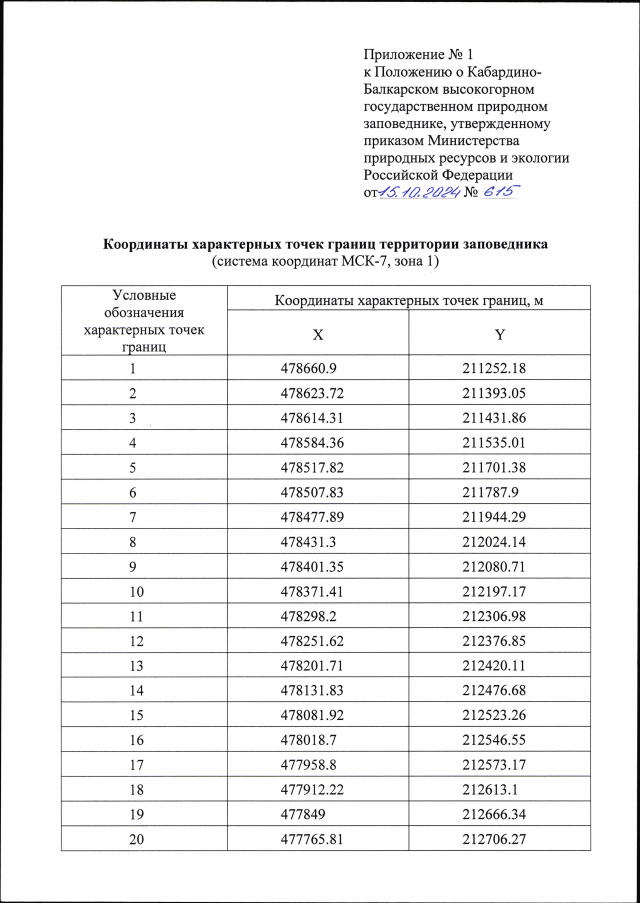 Приложение № 1
к Положению о Кабардино-Балкарском высокогорном государственном природном заповеднике, утвержденному приказом Министерства природных ресурсов и экологии Российской Федерации
от 15.10.2024 № 615

**Координаты характерных точек границ территории заповедника**
(система координат МСК-7, зона 1)

| Условные обозначения характерных точек границ | Координаты характерных точек границ, м | |
|---|---|---|
| | X | Y |
| 1 | 478660.9 | 211252.18 |
| 2 | 478623.72 | 211393.05 |
| 3 | 478614.31 | 211431.86 |
| 4 | 478584.36 | 211535.01 |
| 5 | 478517.82 | 211701.38 |
| 6 | 478507.83 | 211787.9 |
| 7 | 478477.89 | 211944.29 |
| 8 | 478431.3 | 212024.14 |
| 9 | 478401.35 | 212080.71 |
| 10 | 478371.41 | 212197.17 |
| 11 | 478298.2 | 212306.98 |
| 12 | 478251.62 | 212376.85 |
| 13 | 478201.71 | 212420.11 |
| 14 | 478131.83 | 212476.68 |
| 15 | 478081.92 | 212523.26 |
| 16 | 478018.7 | 212546.55 |
| 17 | 477958.8 | 212573.17 |
| 18 | 477912.22 | 212613.1 |
| 19 | 477849 | 212666.34 |
| 20 | 477765.81 | 212706.27 |